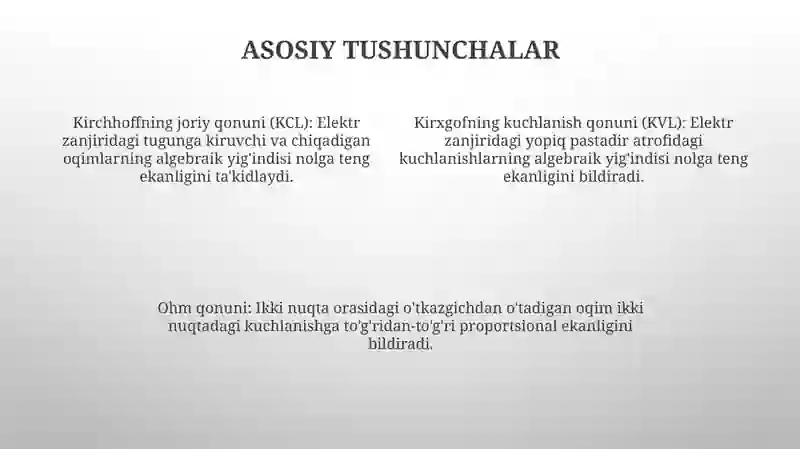 ASOSIY TUSHUNCHALAR

Kirchhoffning joriy qonuni (KCL): Elektr zanjiridagi tugunga kiruvchi va chiqadigan oqimlarning algebraik yig'indisi nolga teng ekanligini ta'kidlaydi.

Kirxgofning kuchlanish qonuni (KVL): Elektr zanjiridagi yopiq pastadir atrofidagi kuchlanishlarning algebraik yig'indisi nolga teng ekanligini bildiradi.

Ohm qonuni: Ikki nuqta orasidagi o'tkazgichdan o'tadigan oqim ikki nuqtadagi kuchlanishga to'g'ridan-to'g'ri proportsional ekanligini bildiradi.